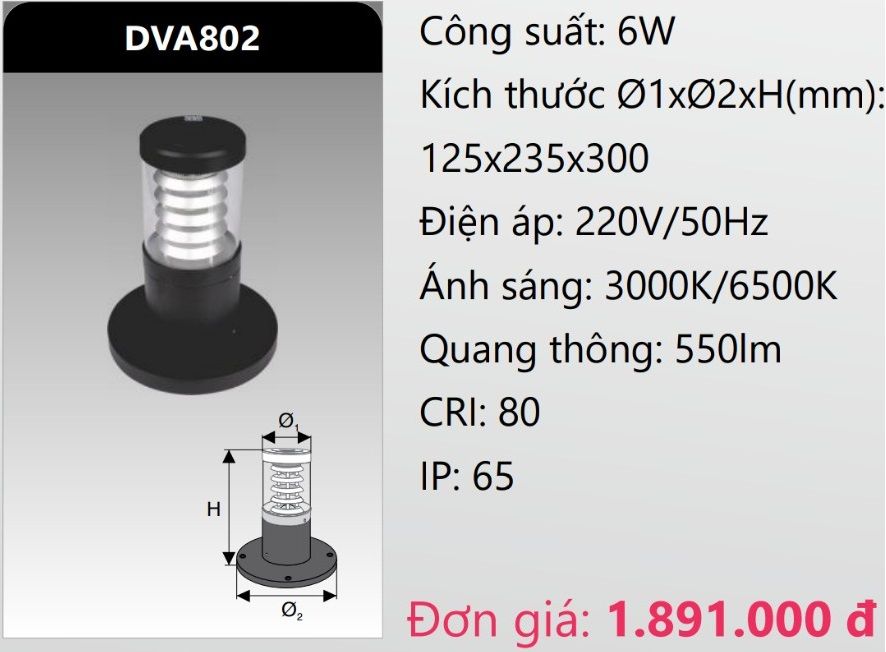 DVA802

$Ø_1$

H

$Ø_2$

Công suất: 6W

Kích thước Ø1xØ2xH(mm):
125x235x300

Điện áp: 220V/50Hz

Ánh sáng: 3000K/6500K

Quang thông: 550lm

CRI: 80

IP: 65

Đơn giá: 1.891.000 đ